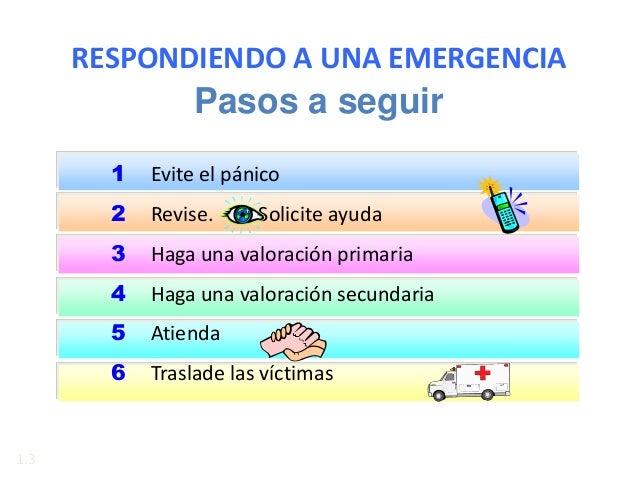 RESPONDIENDO A UNA EMERGENCIA
Pasos a seguir

1 Evite el pánico

2 Revise. Solicite ayuda

3 Haga una valoración primaria

4 Haga una valoración secundaria

5 Atienda

6 Traslade las víctimas

1.3